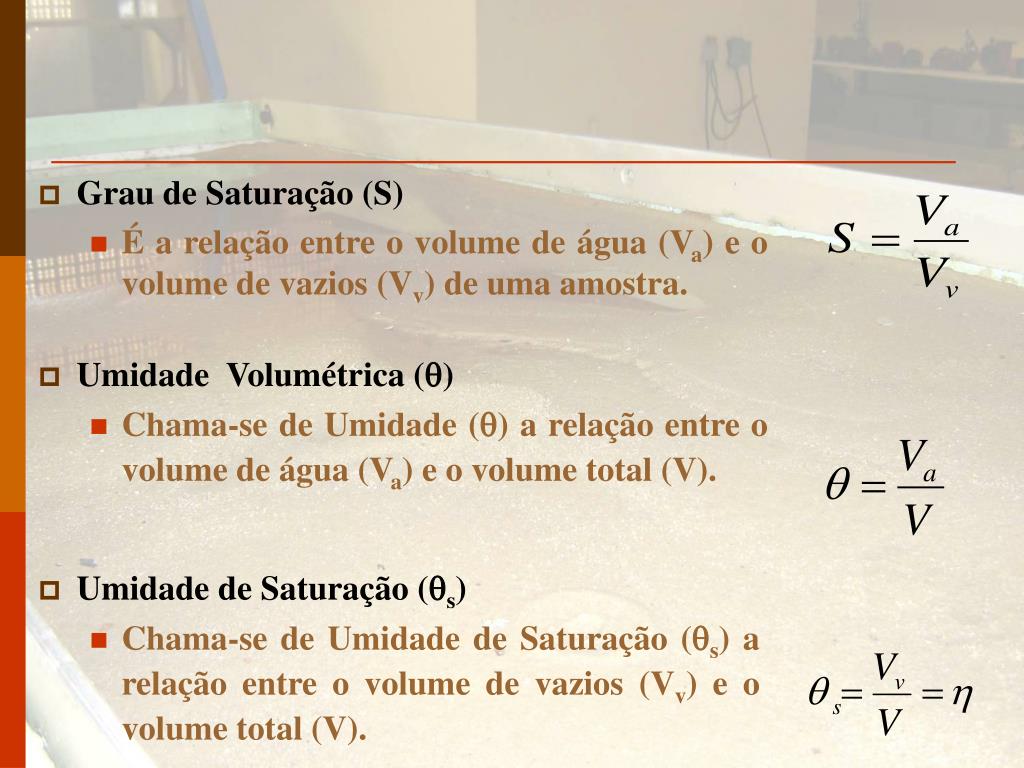 Grau de Saturação (S)

É a relação entre o volume de água ($V_a$) e o volume de vazios ($V_v$) de uma amostra.

$S = \frac{V_a}{V_v}$

Umidade Volumétrica ($\theta$)

Chama-se de Umidade ($\theta$) a relação entre o volume de água ($V_a$) e o volume total (V).

$\theta = \frac{V_a}{V}$

Umidade de Saturação ($\theta_s$)

Chama-se de Umidade de Saturação ($\theta_s$) a relação entre o volume de vazios ($V_v$) e o volume total (V).

$\theta_s = \frac{V_v}{V} = \eta$